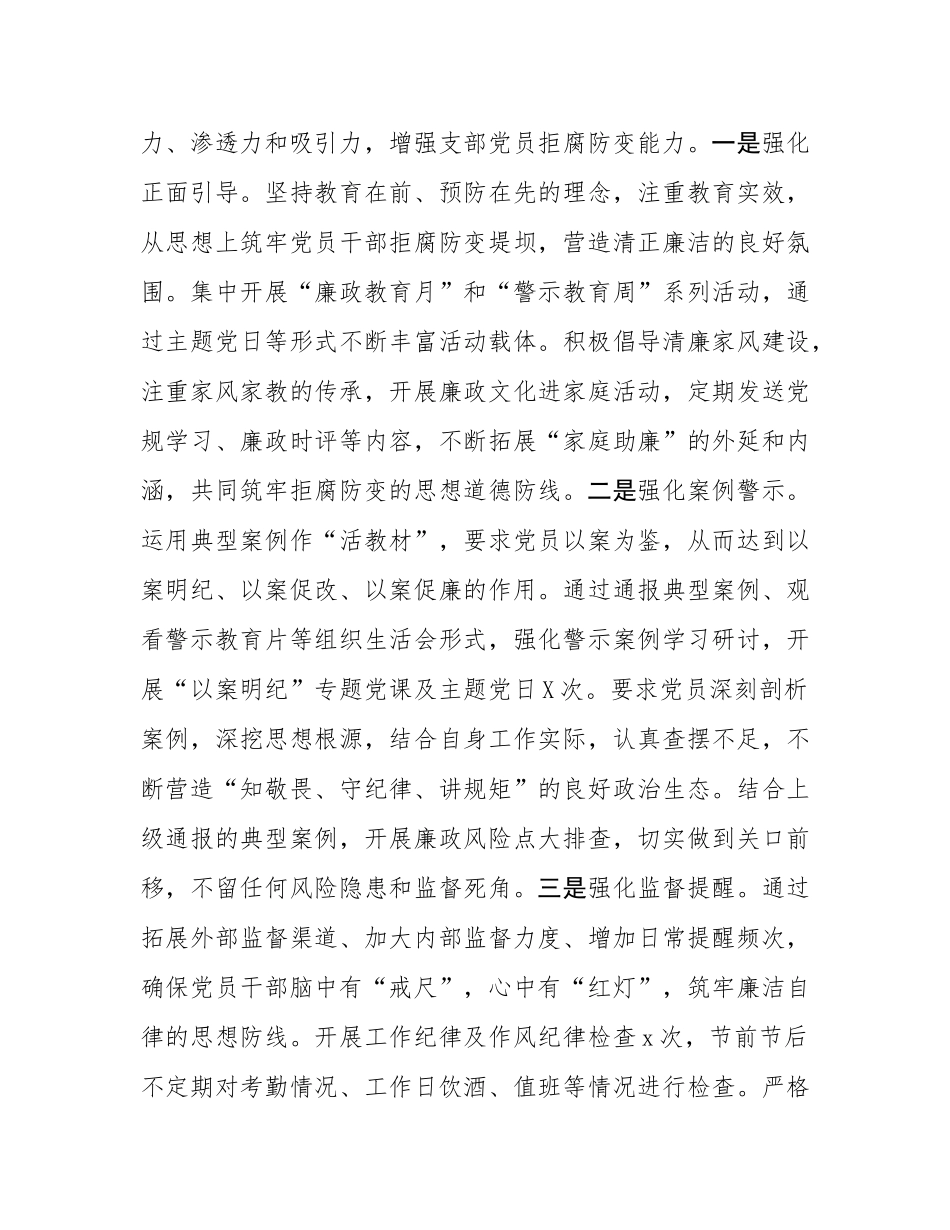 力、渗透力和吸引力，增强支部党员拒腐防变能力。一是强化正面引导。坚持教育在前、预防在先的理念，注重教育实效，从思想上筑牢党员干部拒腐防变堤坝，营造清正廉洁的良好氛围。集中开展“廉政教育月”和“警示教育周”系列活动，通过主题党日等形式不断丰富活动载体。积极倡导清廉家风建设，注重家风家教的传承，开展廉政文化进家庭活动，定期发送党规学习、廉政时评等内容，不断拓展“家庭助廉”的外延和内涵，共同筑牢拒腐防变的思想道德防线。二是强化案例警示。运用典型案例作“活教材”，要求党员以案为鉴，从而达到以案明纪、以案促改、以案促廉的作用。通过通报典型案例、观看警示教育片等组织生活会形式，强化警示案例学习研讨，开展“以案明纪”专题党课及主题党日X次。要求党员深刻剖析案例，深挖思想根源，结合自身工作实际，认真查摆不足，不断营造“知敬畏、守纪律、讲规矩”的良好政治生态。结合上级通报的典型案例，开展廉政风险点大排查，切实做到关口前移，不留任何风险隐患和监督死角。三是强化监督提醒。通过拓展外部监督渠道、加大内部监督力度、增加日常提醒频次，确保党员干部脑中有“戒尺”，心中有“红灯”，筑牢廉洁自律的思想防线。开展工作纪律及作风纪律检查x次，节前节后不定期对考勤情况、工作日饮酒、值班等情况进行检查。严格